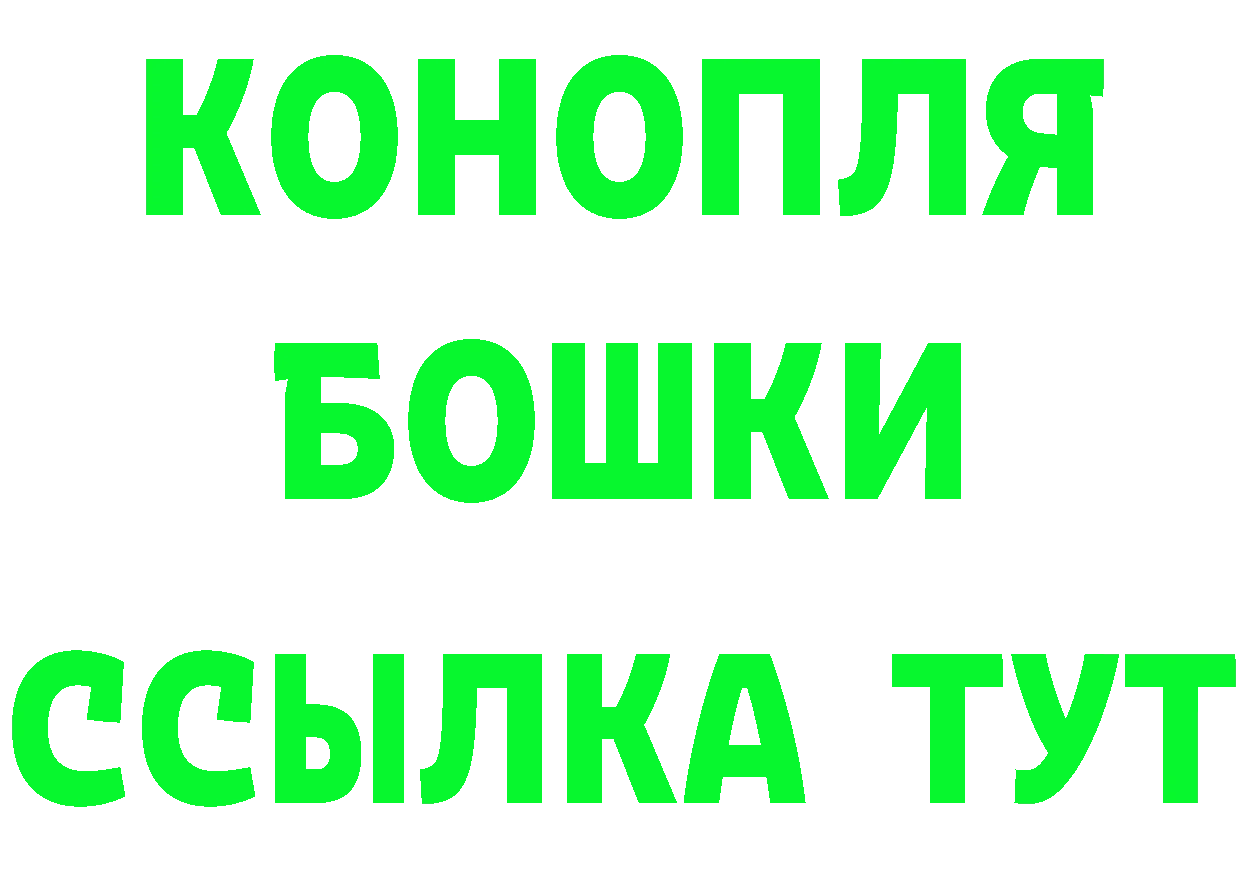 КОНОПЛЯ
БОШКИ
ССЫЛКА ТУТ